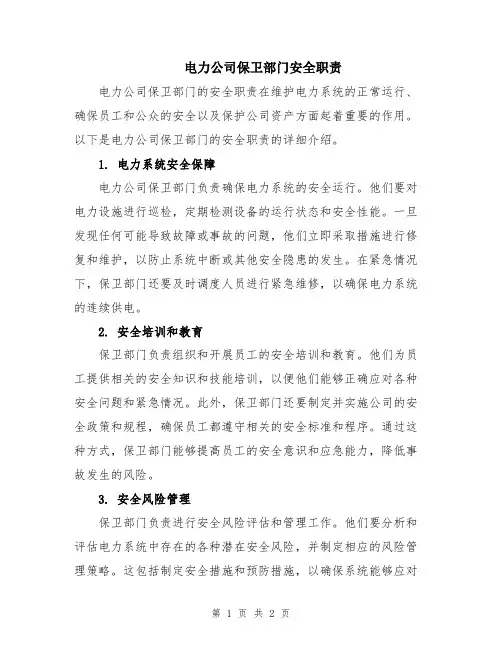 电力公司保卫部门安全职责

电力公司保卫部门的安全职责在维护电力系统的正常运行、确保员工和公众的安全以及保护公司资产方面起着重要的作用。以下是电力公司保卫部门的安全职责的详细介绍。

1. 电力系统安全保障

电力公司保卫部门负责确保电力系统的安全运行。他们要对电力设施进行巡检，定期检测设备的运行状态和安全性能。一旦发现任何可能导致故障或事故的问题，他们立即采取措施进行修复和维护，以防止系统中断或其他安全隐患的发生。在紧急情况下，保卫部门还要及时调度人员进行紧急维修，以确保电力系统的连续供电。

2. 安全培训和教育

保卫部门负责组织和开展员工的安全培训和教育。他们为员工提供相关的安全知识和技能培训，以便他们能够正确应对各种安全问题和紧急情况。此外，保卫部门还要制定并实施公司的安全政策和规程，确保员工都遵守相关的安全标准和程序。通过这种方式，保卫部门能够提高员工的安全意识和应急能力，降低事故发生的风险。

3. 安全风险管理

保卫部门负责进行安全风险评估和管理工作。他们要分析和评估电力系统中存在的各种潜在安全风险，并制定相应的风险管理策略。这包括制定安全措施和预防措施，以确保系统能够应对

第 1 页 共 2 页